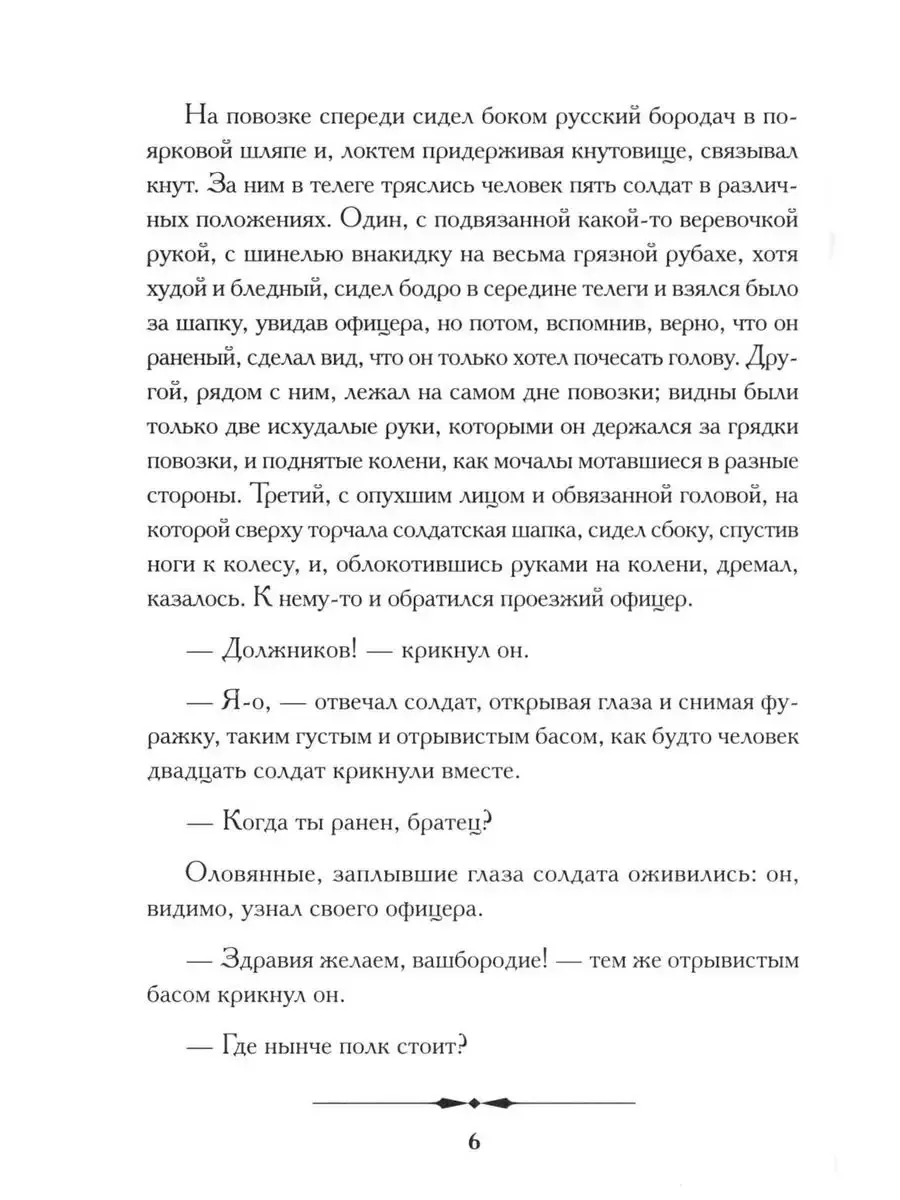 На повозке спереди сидел боком русский бородач в поярковой шляпе и, локтем придерживая кнутовище, связывал кнут. За ним в телеге тряслись человек пять солдат в различных положениях. Один, с подвязанной какой-то веревочкой рукой, с шинелью внакидку на весьма грязной рубахе, хотя худой и бледный, сидел бодро в середине телеги и взялся было за шапку, увидав офицера, но потом, вспомнив, верно, что он раненый, сделал вид, что он только хотел почесать голову. Другой, рядом с ним, лежал на самом дне повозки; видны были только две исхудалые руки, которыми он держался за грядки повозки, и поднятые колени, как мочалы мотавшиеся в разные стороны. Третий, с опухшим лицом и обвязанной головой, на которой сверху торчала солдатская шапка, сидел сбоку, спустив ноги к колесу, и, облокотившись руками на колени, дремал, казалось. К нему-то и обратился проезжий офицер.

— Должников! — крикнул он.

— Я-о, — отвечал солдат, открывая глаза и снимая фуражку, таким густым и отрывистым басом, как будто человек двадцать солдат крикнули вместе.

— Когда ты ранен, братец?

Оловянные, заплывшие глаза солдата оживились: он, видимо, узнал своего офицера.

— Здравия желаем, вашбородие! — тем же отрывистым басом крикнул он.

— Где нынче полк стоит?

6